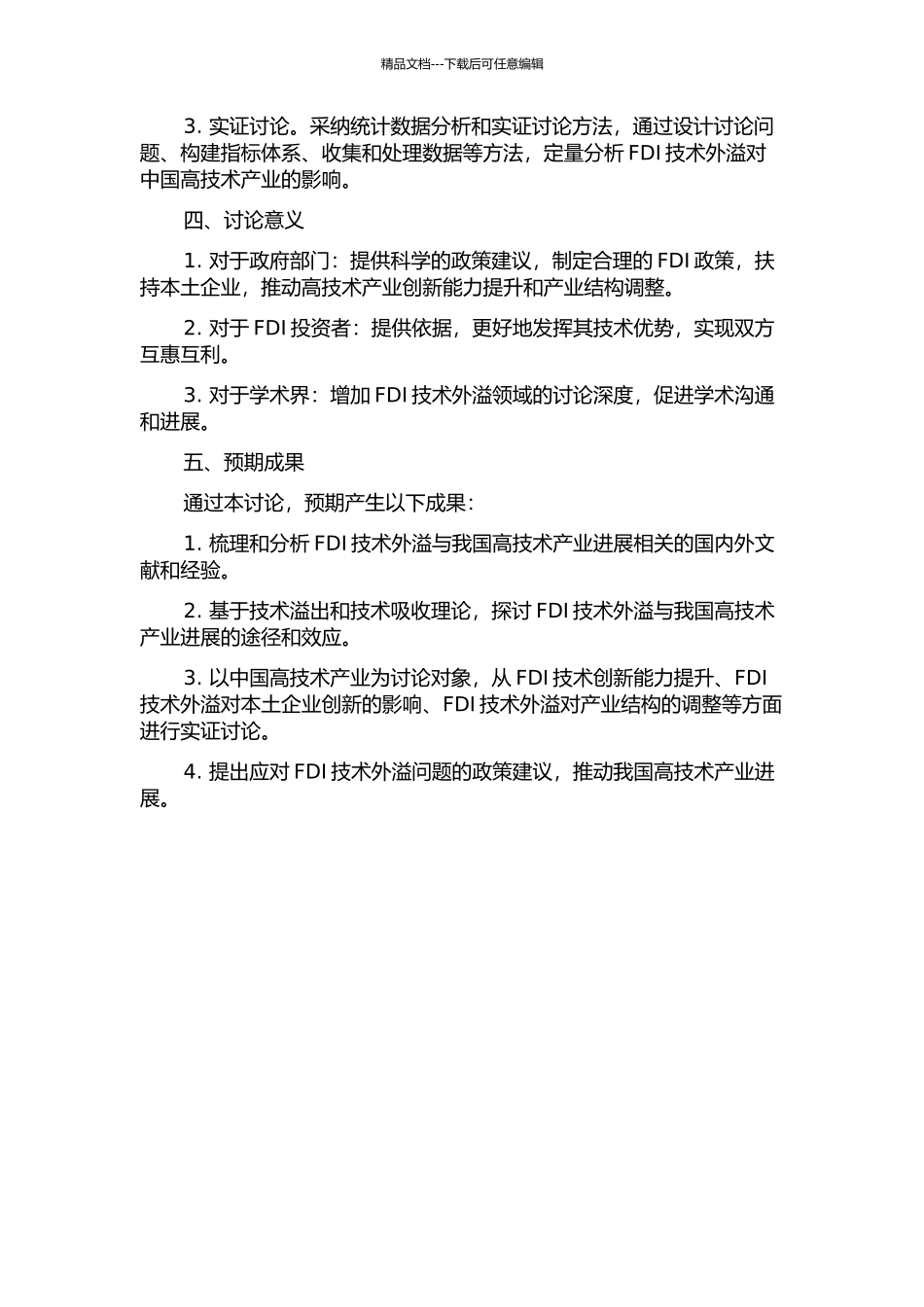 精品文档---下载后可任意编辑

3. 实证讨论。采纳统计数据分析和实证讨论方法，通过设计讨论问题、构建指标体系、收集和处理数据等方法，定量分析 FDI 技术外溢对中国高技术产业的影响。

四、讨论意义

1. 对于政府部门：提供科学的政策建议，制定合理的 FDI 政策，扶持本土企业，推动高技术产业创新能力提升和产业结构调整。

2. 对于 FDI 投资者：提供依据，更好地发挥其技术优势，实现双方互惠互利。

3. 对于学术界：增加 FDI 技术外溢领域的讨论深度，促进学术沟通和进展。

五、预期成果

通过本讨论，预期产生以下成果：

1. 梳理和分析 FDI 技术外溢与我国高技术产业进展相关的国内外文献和经验。

2. 基于技术溢出和技术吸收理论，探讨 FDI 技术外溢与我国高技术产业进展的途径和效应。

3. 以中国高技术产业为讨论对象，从 FDI 技术创新能力提升、FDI 技术外溢对本土企业创新的影响、FDI 技术外溢对产业结构的调整等方面进行实证讨论。

4. 提出应对 FDI 技术外溢问题的政策建议，推动我国高技术产业进展。